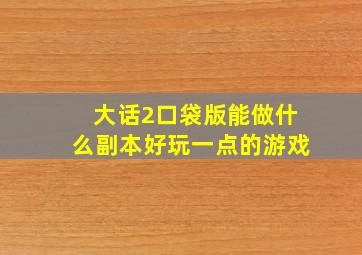 大话2口袋版能做什么副本好玩一点的游戏